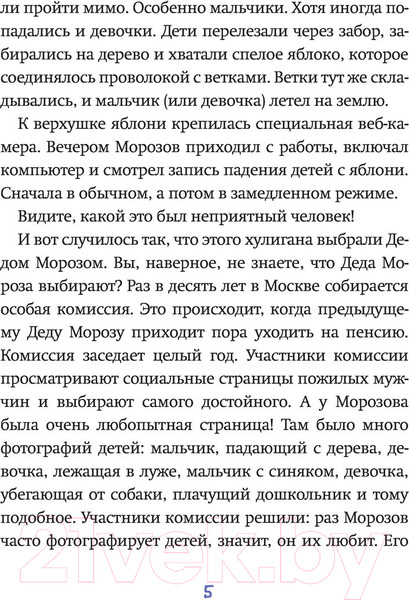 ли пройти мимо. Особенно мальчики. Хотя иногда попадались и девочки. Дети перелезали через забор, забирались на дерево и хватали спелое яблоко, которое соединялось проволокой с ветками. Ветки тут же складывались, и мальчик (или девочка) летел на землю.

К верхушке яблони крепилась специальная веб-камера. Вечером Морозов приходил с работы, включал компьютер и смотрел запись падения детей с яблони. Сначала в обычном, а потом в замедленном режиме.

Видите, какой это был неприятный человек!

И вот случилось так, что этого хулигана выбрали Дедом Морозом. Вы, наверное, не знаете, что Деда Мороза выбирают? Раз в десять лет в Москве собирается особая комиссия. Это происходит, когда предыдущему Деду Морозу приходит пора уходить на пенсию. Комиссия заседает целый год. Участники комиссии просматривают социальные страницы пожилых мужчин и выбирают самого достойного. А у Морозова была очень любопытная страница! Там было много фотографий детей: мальчик, падающий с дерева, девочка, лежащая в луже, мальчик с синяком, девочка, убегающая от собаки, плачущий дошкольник и тому подобное. Участники комиссии решили: раз Морозов часто фотографирует детей, значит, он их любит. Его

21vek.by

5